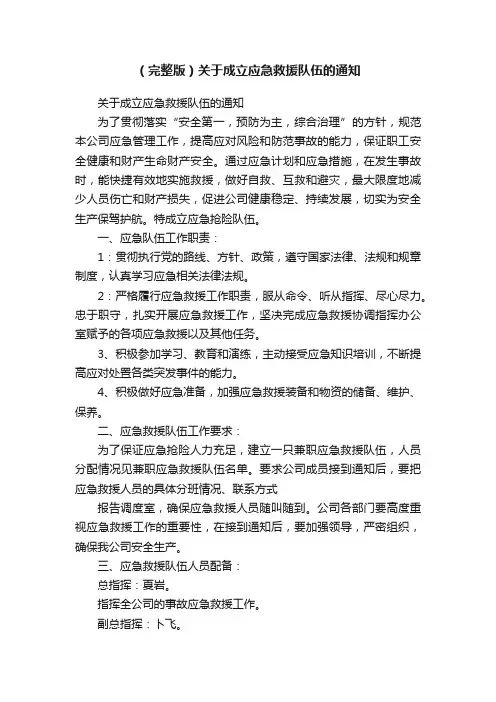 （完整版）关于成立应急救援队伍的通知

关于成立应急救援队伍的通知

为了贯彻落实“安全第一，预防为主，综合治理”的方针，规范本公司应急管理工作，提高应对风险和防范事故的能力，保证职工安全健康和财产生命财产安全。通过应急计划和应急措施，在发生事故时，能快捷有效地实施救援，做好自救、互救和避灾，最大限度地减少人员伤亡和财产损失，促进公司健康稳定、持续发展，切实为安全生产保驾护航。特成立应急抢险队伍。

一、应急队伍工作职责：

1：贯彻执行党的路线、方针、政策，遵守国家法律、法规和规章制度，认真学习应急相关法律法规。

2：严格履行应急救援工作职责，服从命令、听从指挥、尽心尽力。忠于职守，扎实开展应急救援工作，坚决完成应急救援协调指挥办公室赋予的各项应急救援以及其他任务。

3、积极参加学习、教育和演练，主动接受应急知识培训，不断提高应对处置各类突发事件的能力。

4、积极做好应急准备，加强应急救援装备和物资的储备、维护、保养。

二、应急救援队伍工作要求：

为了保证应急抢险人力充足，建立一只兼职应急救援队伍，人员分配情况见兼职应急救援队伍名单。要求公司成员接到通知后，要把应急救援人员的具体分班情况、联系方式

报告调度室，确保应急救援人员随叫随到。公司各部门要高度重视应急救援工作的重要性，在接到通知后，要加强领导，严密组织，确保我公司安全生产。

三、应急救援队伍人员配备：

总指挥：夏岩。

指挥全公司的事故应急救援工作。

副总指挥：卜飞。